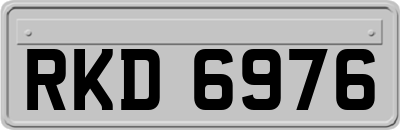 RKD 6976